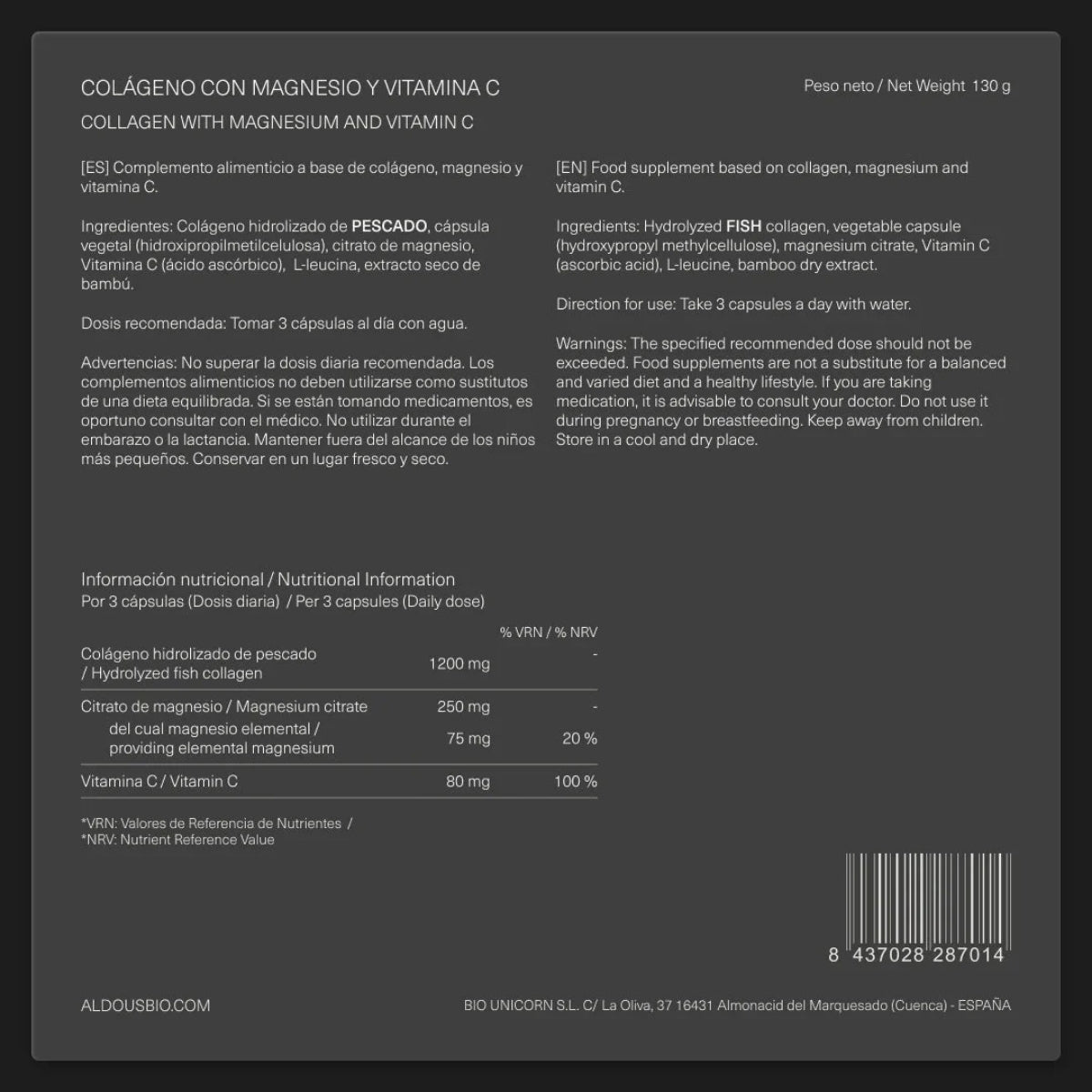 COLÁGENO CON MAGNESIO Y VITAMINA C

Peso neto / Net Weight 130 g

COLLAGEN WITH MAGNESIUM AND VITAMIN C

[ES] Complemento alimenticio a base de colágeno, magnesio y vitamina C.

Ingredientes: Colágeno hidrolizado de PESCADO, cápsula vegetal (hidroxipropilmetilcelulosa), citrato de magnesio, Vitamina C (ácido ascórbico), L-leucina, extracto seco de bambú.

Dosis recomendada: Tomar 3 cápsulas al día con agua.

Advertencias: No superar la dosis diaria recomendada. Los complementos alimenticios no deben utilizarse como sustitutos de una dieta equilibrada. Si se están tomando medicamentos, es oportuno consultar con el médico. No utilizar durante el embarazo o la lactancia. Mantener fuera del alcance de los niños más pequeños. Conservar en un lugar fresco y seco.

[EN] Food supplement based on collagen, magnesium and vitamin C.

Ingredients: Hydrolyzed FISH collagen, vegetable capsule (hydroxypropyl methylcellulose), magnesium citrate, Vitamin C (ascorbic acid), L-leucine, bamboo dry extract.

Direction for use: Take 3 capsules a day with water.

Warnings: The specified recommended dose should not be exceeded. Food supplements are not a substitute for a balanced and varied diet and a healthy lifestyle. If you are taking medication, it is advisable to consult your doctor. Do not use it during pregnancy or breastfeeding. Keep away from children. Store in a cool and dry place.

Información nutricional / Nutritional Information
Por 3 cápsulas (Dosis diaria) / Per 3 capsules (Daily dose)

| | | % VRN / % NRV |
|---|---|---|
| Colágeno hidrolizado de pescado / Hydrolyzed fish collagen | 1200 mg | - |
| Citrato de magnesio / Magnesium citrate | 250 mg | - |
| del cual magnesio elemental / providing elemental magnesium | 75 mg | 20 % |
| Vitamina C / Vitamin C | 80 mg | 100 % |

*VRN: Valores de Referencia de Nutrientes /
*NRV: Nutrient Reference Value

8 437028 287014

ALDOUSBIO.COM

BIO UNICORN S.L. C/ La Oliva, 37 16431 Almonacid del Marquesado (Cuenca) - ESPAÑA